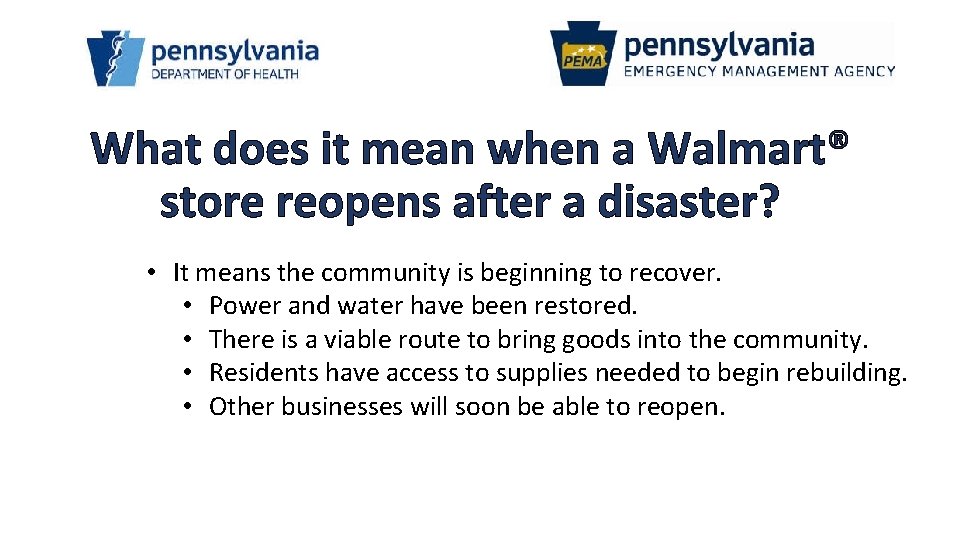 pennsylvania
DEPARTMENT OF HEALTH

PEMA
pennsylvania
EMERGENCY MANAGEMENT AGENCY

What does it mean when a Walmart® store reopens after a disaster?

• It means the community is beginning to recover.
• Power and water have been restored.
• There is a viable route to bring goods into the community.
• Residents have access to supplies needed to begin rebuilding.
• Other businesses will soon be able to reopen.